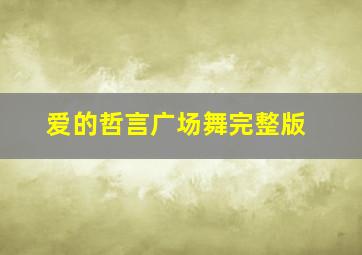 爱的哲言广场舞完整版